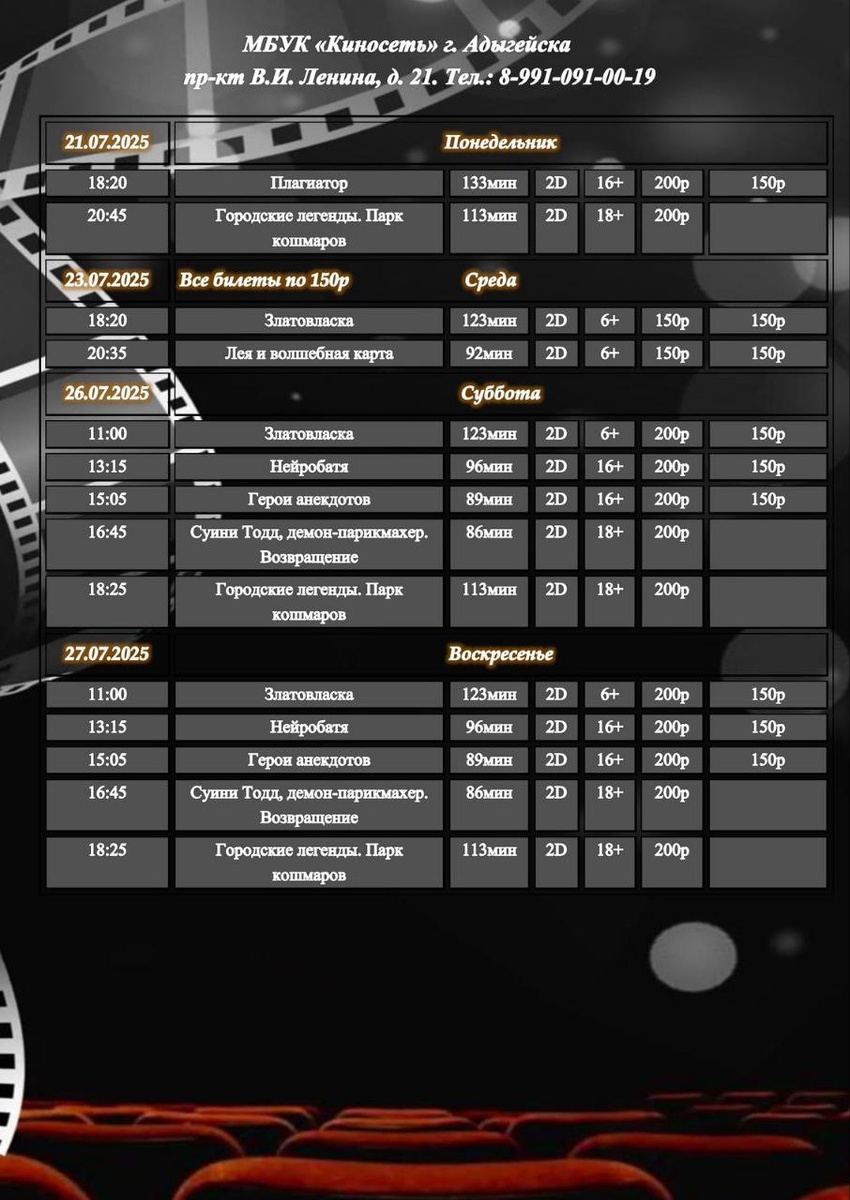 МБУК «Киносеть» г. Адыгейска
пр-кт В.И. Ленина, д. 21. Тел.: 8-991-091-00-19

| 21.07.2025 | Понедельник | | | | | |
|---|---|---|---|---|---|---|
| 18:20 | Плагиатор | 133мин | 2D | 16+ | 200р | 150р |
| 20:45 | Городские легенды. Парк кошмаров | 113мин | 2D | 18+ | 200р | |
| 23.07.2025 | Все билеты по 150р Среда | | | | | |
| 18:20 | Златовласка | 123мин | 2D | 6+ | 150р | 150р |
| 20:35 | Лея и волшебная карта | 92мин | 2D | 6+ | 150р | 150р |
| 26.07.2025 | Суббота | | | | | |
| 11:00 | Златовласка | 123мин | 2D | 6+ | 200р | 150р |
| 13:15 | Нейробатя | 96мин | 2D | 16+ | 200р | 150р |
| 15:05 | Герои анекдотов | 89мин | 2D | 16+ | 200р | 150р |
| 16:45 | Суини Тодд, демон-парикмахер. Возвращение | 86мин | 2D | 18+ | 200р | |
| 18:25 | Городские легенды. Парк кошмаров | 113мин | 2D | 18+ | 200р | |
| 27.07.2025 | Воскресенье | | | | | |
| 11:00 | Златовласка | 123мин | 2D | 6+ | 200р | 150р |
| 13:15 | Нейробатя | 96мин | 2D | 16+ | 200р | 150р |
| 15:05 | Герои анекдотов | 89мин | 2D | 16+ | 200р | 150р |
| 16:45 | Суини Тодд, демон-парикмахер. Возвращение | 86мин | 2D | 18+ | 200р | |
| 18:25 | Городские легенды. Парк кошмаров | 113мин | 2D | 18+ | 200р | |